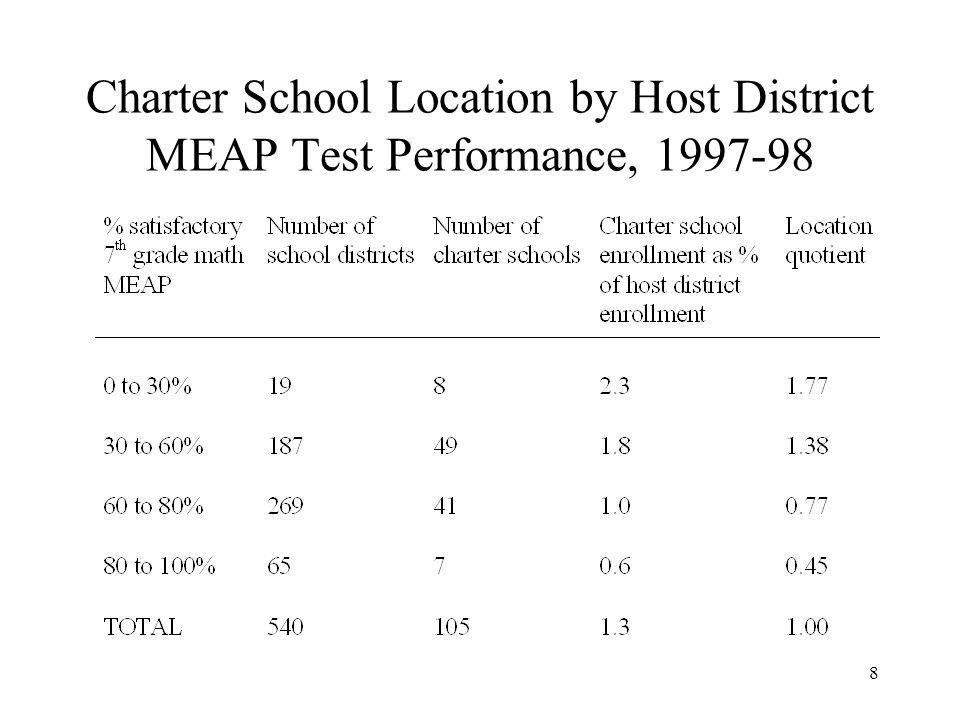 Charter School Location by Host District MEAP Test Performance, 1997-98

| % satisfactory $7^{th}$ grade math MEAP | Number of school districts | Number of charter schools | Charter school enrollment as % of host district enrollment | Location quotient |
|---|---|---|---|---|
| 0 to 30% | 19 | 8 | 2.3 | 1.77 |
| 30 to 60% | 187 | 49 | 1.8 | 1.38 |
| 60 to 80% | 269 | 41 | 1.0 | 0.77 |
| 80 to 100% | 65 | 7 | 0.6 | 0.45 |
| TOTAL | 540 | 105 | 1.3 | 1.00 |

8